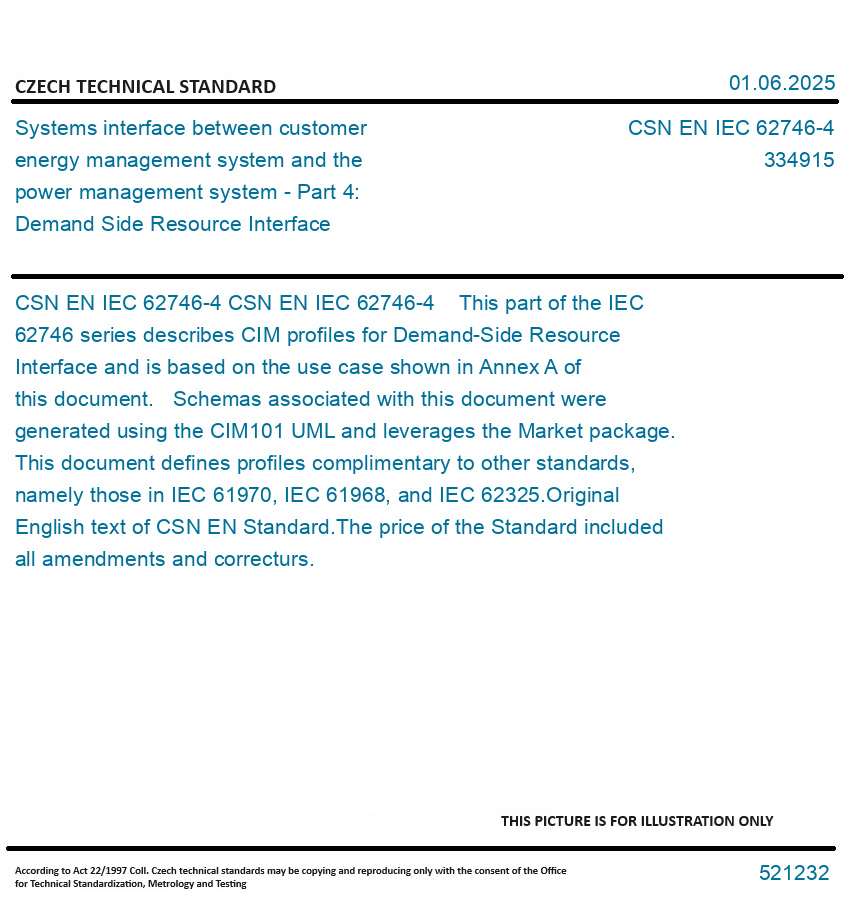 CZECH TECHNICAL STANDARD

01.06.2025

Systems interface between customer energy management system and the power management system - Part 4: Demand Side Resource Interface

CSN EN IEC 62746-4
334915

CSN EN IEC 62746-4 CSN EN IEC 62746-4 This part of the IEC 62746 series describes CIM profiles for Demand-Side Resource Interface and is based on the use case shown in Annex A of this document. Schemas associated with this document were generated using the CIM101 UML and leverages the Market package. This document defines profiles complimentary to other standards, namely those in IEC 61970, IEC 61968, and IEC 62325.Original English text of CSN EN Standard.The price of the Standard included all amendments and correcturs.

THIS PICTURE IS FOR ILLUSTRATION ONLY

According to Act 22/1997 Coll. Czech technical standards may be copying and reproducing only with the consent of the Office for Technical Standardization, Metrology and Testing

521232